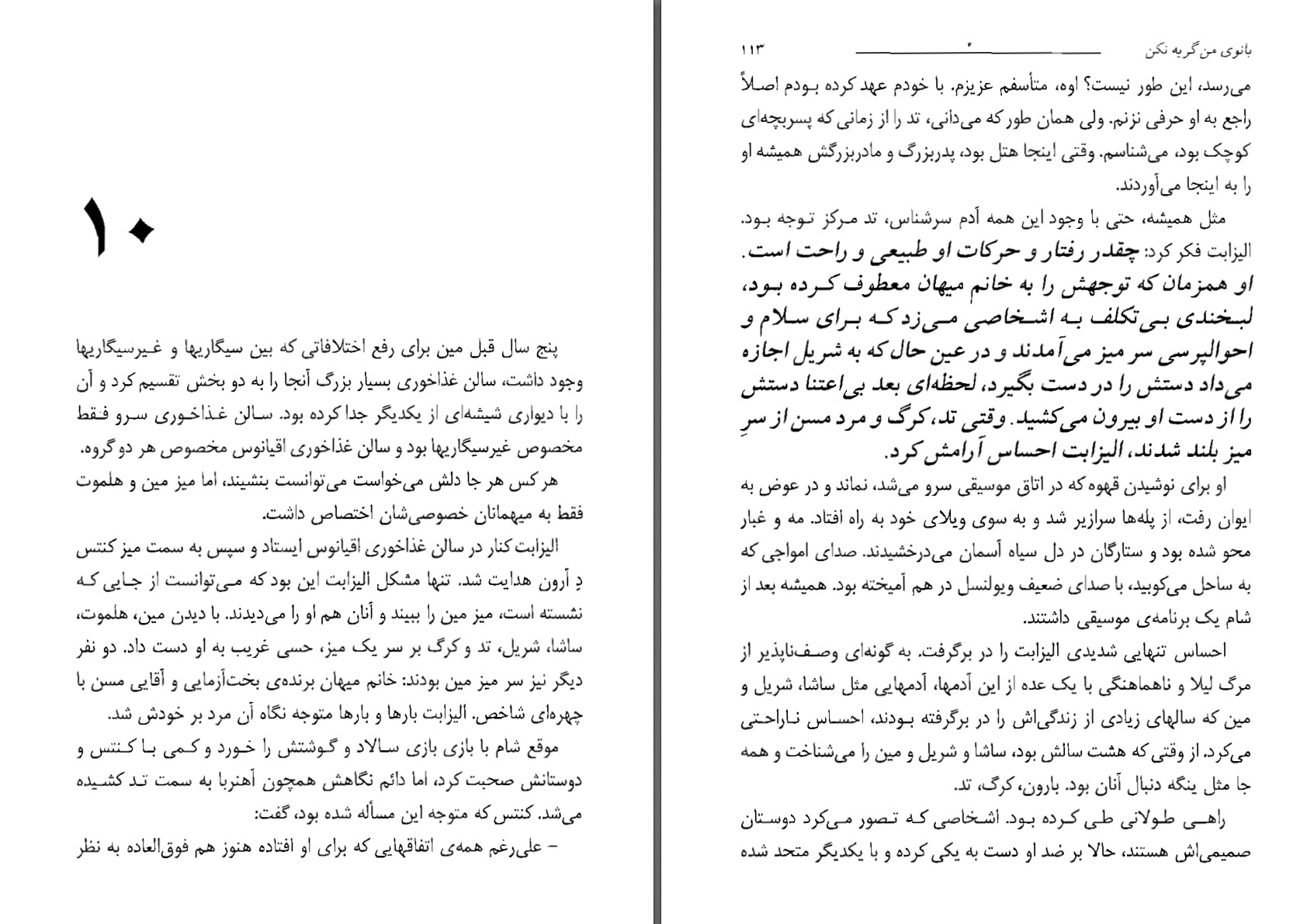 بانوی من گریه نکن ۱۱۳

می‌رسد، این طور نیست؟ اوه، متأسفم عزیزم. با خودم عهد کرده بودم اصلاً راجع به او حرفی نزنم. ولی همان طور که می‌دانی، تد را از زمانی که پسربچه‌ای کوچک بود، می‌شناسم. وقتی اینجا هتل بود، پدربزرگ و مادربزرگش همیشه او را به اینجا می‌آوردند.

مثل همیشه، حتی با وجود این همه آدم سرشناس، تد مرکز توجه بود. الیزابت فکر کرد: چقدر رفتار و حرکات او طبیعی و راحت است. او همزمان که توجهش را به خانم میهان معطوف کرده بود، لبخندی بی‌تکلف به اشخاصی می‌زد که برای سلام و احوالپرسی سر میز می‌آمدند و در عین حال که به شریل اجازه می‌داد دستش را در دست بگیرد، لحظه‌ای بعد بی‌اعتنا دستش را از دست او بیرون می‌کشید. وقتی تد، کرگ و مرد مسن از سرِ میز بلند شدند، الیزابت احساس آرامش کرد.

او برای نوشیدن قهوه که در اتاق موسیقی سرو می‌شد، نماند و در عوض به ایوان رفت، از پله‌ها سرازیر شد و به سوی ویلای خود به راه افتاد. مه و غبار محو شده بود و ستارگان در دل سیاه آسمان می‌درخشیدند. صدای امواجی که به ساحل می‌کوبید، با صدای ضعیف ویولنسل در هم آمیخته بود. همیشه بعد از شام یک برنامه‌ی موسیقی داشتند.

احساس تنهایی شدیدی الیزابت را در برگرفت. به گونه‌ای وصف‌ناپذیر از مرگ لیلا و ناهماهنگی با یک عده از این آدمها، آدمهایی مثل ساشا، شریل و مین که سالهای زیادی از زندگی‌اش را در برگرفته بودند، احساس ناراحتی می‌کرد. از وقتی که هشت سالش بود، ساشا و شریل و مین را می‌شناخت و همه جا مثل ینگه دنبال آنان بود. بارون، کرگ، تد.

راهی طولانی طی کرده بود. اشخاصی که تصور می‌کرد دوستان صمیمی‌اش هستند، حالا بر ضد او دست به یکی کرده و با یکدیگر متحد شده

۱۰

پنج سال قبل مین برای رفع اختلافاتی که بین سیگاریها و غیرسیگاریها وجود داشت، سالن غذاخوری بسیار بزرگ آنجا را به دو بخش تقسیم کرد و آن را با دیواری شیشه‌ای از یکدیگر جدا کرده بود. سالن غذاخوری سرو فقط مخصوص غیرسیگاریها بود و سالن غذاخوری اقیانوس مخصوص هر دو گروه.

هر کس هر جا دلش می‌خواست می‌توانست بنشیند، اما میز مین و هلموت فقط به میهمانان خصوصی‌شان اختصاص داشت.

الیزابت کنار در سالن غذاخوری اقیانوس ایستاد و سپس به سمت میز کنتس دِ آرون هدایت شد. تنها مشکل الیزابت این بود که می‌توانست از جایی که نشسته است، میز مین را ببیند و آنان هم او را می‌دیدند. با دیدن مین، هلموت، ساشا، شریل، تد و کرگ بر سر یک میز، حسی غریب به او دست داد. دو نفر دیگر نیز سر میز مین بودند: خانم میهان برنده‌ی بخت‌آزمایی و آقایی مسن با چهره‌ای شاخص. الیزابت بارها و بارها متوجه نگاه آن مرد بر خودش شد.

موقع شام با بازی بازی سالاد و گوشتش را خورد و کمی با کنتس و دوستانش صحبت کرد، اما دائم نگاهش همچون آهنربا به سمت تد کشیده می‌شد. کنتس که متوجه این مسأله شده بود، گفت:

– علی‌رغم همه‌ی اتفاقهایی که برای او افتاده هنوز هم فوق‌العاده به نظر